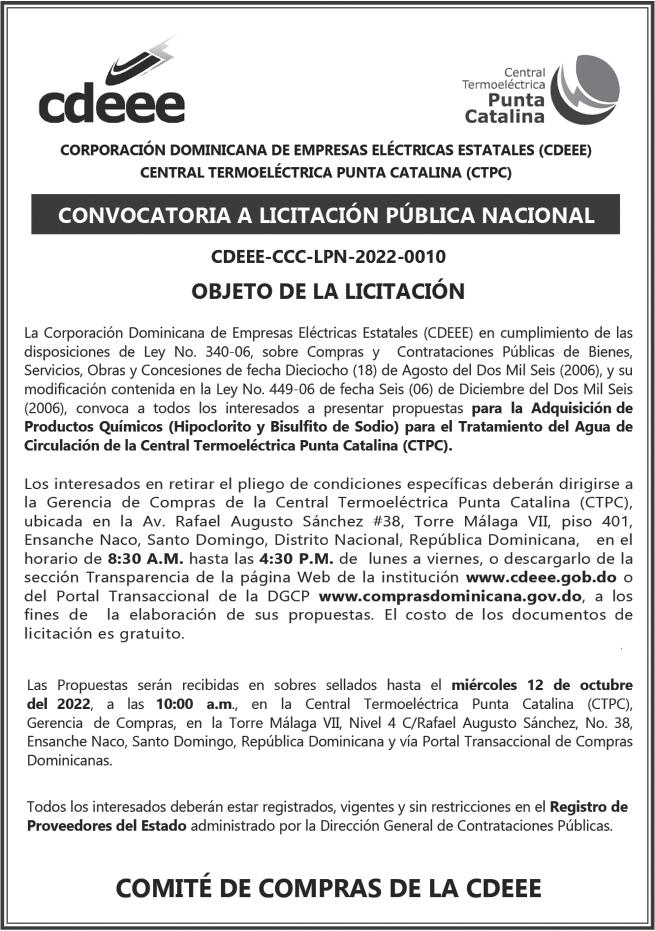 cdeee

Central Termoeléctrica Punta Catalina

CORPORACIÓN DOMINICANA DE EMPRESAS ELÉCTRICAS ESTATALES (CDEEE)
CENTRAL TERMOELÉCTRICA PUNTA CATALINA (CTPC)

CONVOCATORIA A LICITACIÓN PÚBLICA NACIONAL

CDEEE-CCC-LPN-2022-0010

OBJETO DE LA LICITACIÓN

La Corporación Dominicana de Empresas Eléctricas Estatales (CDEEE) en cumplimiento de las disposiciones de Ley No. 340-06, sobre Compras y Contrataciones Públicas de Bienes, Servicios, Obras y Concesiones de fecha Dieciocho (18) de Agosto del Dos Mil Seis (2006), y su modificación contenida en la Ley No. 449-06 de fecha Seis (06) de Diciembre del Dos Mil Seis (2006), convoca a todos los interesados a presentar propuestas para la Adquisición de Productos Químicos (Hipoclorito y Bisulfito de Sodio) para el Tratamiento del Agua de Circulación de la Central Termoeléctrica Punta Catalina (CTPC).

Los interesados en retirar el pliego de condiciones específicas deberán dirigirse a la Gerencia de Compras de la Central Termoeléctrica Punta Catalina (CTPC), ubicada en la Av. Rafael Augusto Sánchez #38, Torre Málaga VII, piso 401, Ensanche Naco, Santo Domingo, Distrito Nacional, República Dominicana, en el horario de 8:30 A.M. hasta las 4:30 P.M. de lunes a viernes, o descargarlo de la sección Transparencia de la página Web de la institución www.cdeee.gob.do o del Portal Transaccional de la DGCP www.comprasdominicana.gov.do, a los fines de la elaboración de sus propuestas. El costo de los documentos de licitación es gratuito.

Las Propuestas serán recibidas en sobres sellados hasta el miércoles 12 de octubre del 2022, a las 10:00 a.m., en la Central Termoeléctrica Punta Catalina (CTPC), Gerencia de Compras, en la Torre Málaga VII, Nivel 4 C/Rafael Augusto Sánchez, No. 38, Ensanche Naco, Santo Domingo, República Dominicana y vía Portal Transaccional de Compras Dominicanas.

Todos los interesados deberán estar registrados, vigentes y sin restricciones en el Registro de Proveedores del Estado administrado por la Dirección General de Contrataciones Públicas.

COMITÉ DE COMPRAS DE LA CDEEE